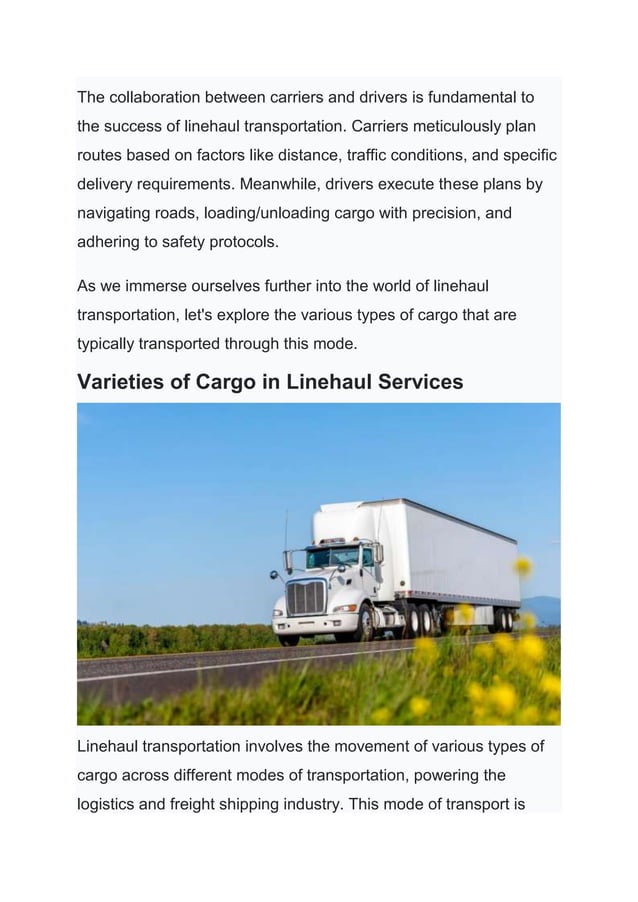 The collaboration between carriers and drivers is fundamental to the success of linehaul transportation. Carriers meticulously plan routes based on factors like distance, traffic conditions, and specific delivery requirements. Meanwhile, drivers execute these plans by navigating roads, loading/unloading cargo with precision, and adhering to safety protocols.

As we immerse ourselves further into the world of linehaul transportation, let's explore the various types of cargo that are typically transported through this mode.

Varieties of Cargo in Linehaul Services

Linehaul transportation involves the movement of various types of cargo across different modes of transportation, powering the logistics and freight shipping industry. This mode of transport is